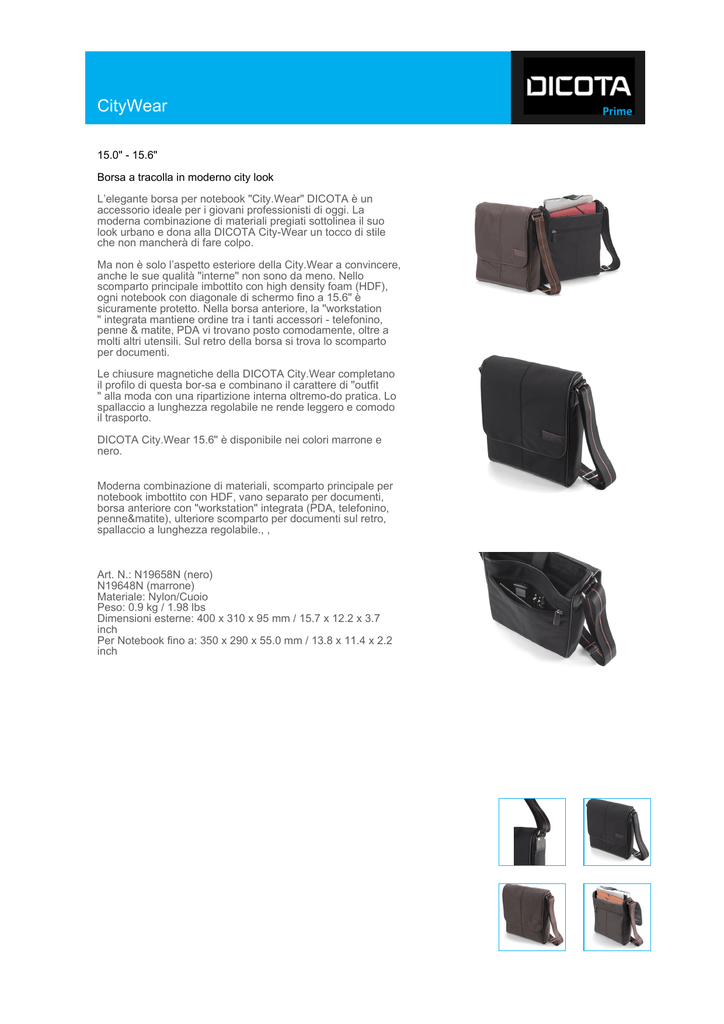 CityWear

DICOTA
Prime

15.0" - 15.6"

Borsa a tracolla in moderno city look

L'elegante borsa per notebook "City.Wear" DICOTA è un accessorio ideale per i giovani professionisti di oggi. La moderna combinazione di materiali pregiati sottolinea il suo look urbano e dona alla DICOTA City-Wear un tocco di stile che non mancherà di fare colpo.

Ma non è solo l'aspetto esteriore della City.Wear a convincere, anche le sue qualità "interne" non sono da meno. Nello scomparto principale imbottito con high density foam (HDF), ogni notebook con diagonale di schermo fino a 15.6" è sicuramente protetto. Nella borsa anteriore, la "workstation " integrata mantiene ordine tra i tanti accessori - telefonino, penne & matite, PDA vi trovano posto comodamente, oltre a molti altri utensili. Sul retro della borsa si trova lo scomparto per documenti.

Le chiusure magnetiche della DICOTA City.Wear completano il profilo di questa bor-sa e combinano il carattere di "outfit " alla moda con una ripartizione interna oltremo-do pratica. Lo spallaccio a lunghezza regolabile ne rende leggero e comodo il trasporto.

DICOTA City.Wear 15.6" è disponibile nei colori marrone e nero.

Moderna combinazione di materiali, scomparto principale per notebook imbottito con HDF, vano separato per documenti, borsa anteriore con "workstation" integrata (PDA, telefonino, penne&matite), ulteriore scomparto per documenti sul retro, spallaccio a lunghezza regolabile., ,

Art. N.: N19658N (nero)
N19648N (marrone)
Materiale: Nylon/Cuoio
Peso: 0.9 kg / 1.98 lbs
Dimensioni esterne: 400 x 310 x 95 mm / 15.7 x 12.2 x 3.7 inch
Per Notebook fino a: 350 x 290 x 55.0 mm / 13.8 x 11.4 x 2.2 inch